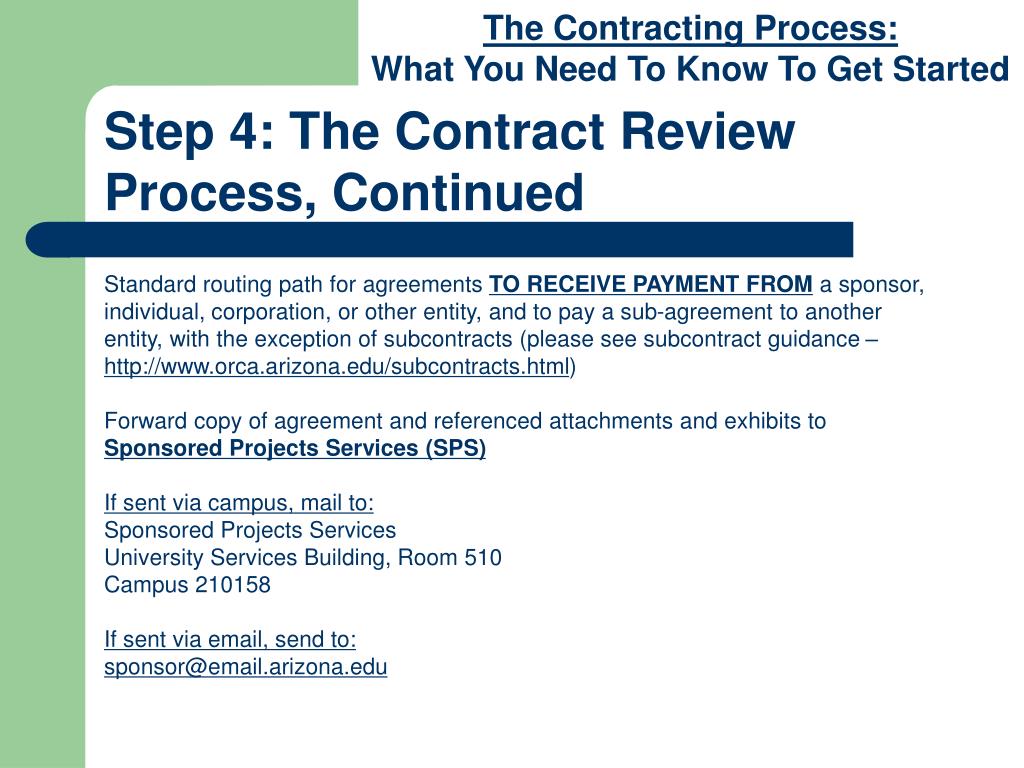 The Contracting Process:
What You Need To Know To Get Started

Step 4: The Contract Review Process, Continued

Standard routing path for agreements TO RECEIVE PAYMENT FROM a sponsor, individual, corporation, or other entity, and to pay a sub-agreement to another entity, with the exception of subcontracts (please see subcontract guidance – http://www.orca.arizona.edu/subcontracts.html)

Forward copy of agreement and referenced attachments and exhibits to Sponsored Projects Services (SPS)

If sent via campus, mail to:
Sponsored Projects Services
University Services Building, Room 510
Campus 210158

If sent via email, send to:
sponsor@email.arizona.edu